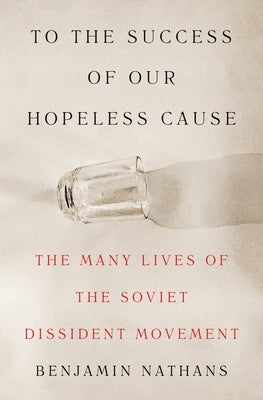 TO THE SUCCESS OF OUR HOPELESS CAUSE

THE MANY LIVES OF THE SOVIET DISSIDENT MOVEMENT

BENJAMIN NATHANS